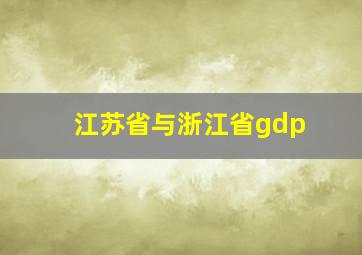 江苏省与浙江省gdp